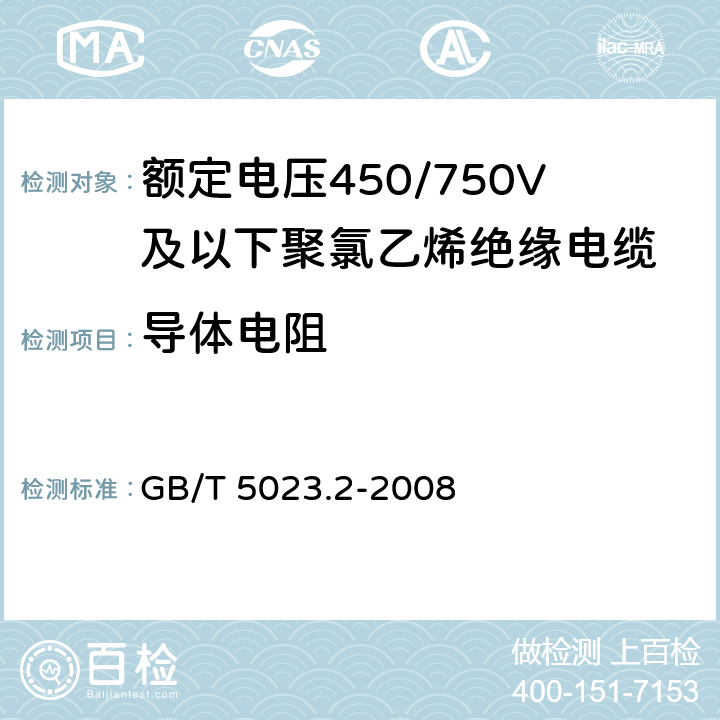 MA CNAS AL ilac-MRA

检测对象： 额定电压450/750V及以下聚氯乙烯绝缘电缆

检测项目： 导体电阻

检测标准： GB/T 5023.2-2008

百检
Baijiantest.com

做检测 上百检
400-151-7153